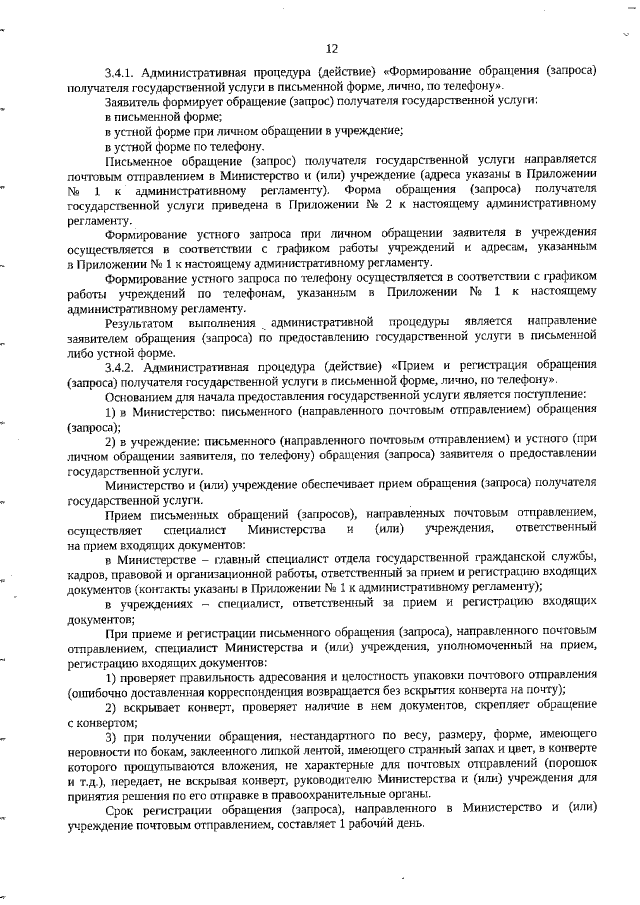 12

3.4.1. Административная процедура (действие) «Формирование обращения (запроса) получателя государственной услуги в письменной форме, лично, по телефону».

Заявитель формирует обращение (запрос) получателя государственной услуги:

в письменной форме;

в устной форме при личном обращении в учреждение;

в устной форме по телефону.

Письменное обращение (запрос) получателя государственной услуги направляется почтовым отправлением в Министерство и (или) учреждение (адреса указаны в Приложении № 1 к административному регламенту). Форма обращения (запроса) получателя государственной услуги приведена в Приложении № 2 к настоящему административному регламенту.

Формирование устного запроса при личном обращении заявителя в учреждения осуществляется в соответствии с графиком работы учреждений и адресам, указанным в Приложении № 1 к настоящему административному регламенту.

Формирование устного запроса по телефону осуществляется в соответствии с графиком работы учреждений по телефонам, указанным в Приложении № 1 к настоящему административному регламенту.

Результатом выполнения административной процедуры является направление заявителем обращения (запроса) по предоставлению государственной услуги в письменной либо устной форме.

3.4.2. Административная процедура (действие) «Прием и регистрация обращения (запроса) получателя государственной услуги в письменной форме, лично, по телефону».

Основанием для начала предоставления государственной услуги является поступление:

1) в Министерство: письменного (направленного почтовым отправлением) обращения (запроса);

2) в учреждение: письменного (направленного почтовым отправлением) и устного (при личном обращении заявителя, по телефону) обращения (запроса) заявителя о предоставлении государственной услуги.

Министерство и (или) учреждение обеспечивает прием обращения (запроса) получателя государственной услуги.

Прием письменных обращений (запросов), направленных почтовым отправлением, осуществляет специалист Министерства и (или) учреждения, ответственный на прием входящих документов:

в Министерстве – главный специалист отдела государственной гражданской службы, кадров, правовой и организационной работы, ответственный за прием и регистрацию входящих документов (контакты указаны в Приложении № 1 к административному регламенту);

в учреждениях – специалист, ответственный за прием и регистрацию входящих документов;

При приеме и регистрации письменного обращения (запроса), направленного почтовым отправлением, специалист Министерства и (или) учреждения, уполномоченный на прием, регистрацию входящих документов:

1) проверяет правильность адресования и целостность упаковки почтового отправления (ошибочно доставленная корреспонденция возвращается без вскрытия конверта на почту);

2) вскрывает конверт, проверяет наличие в нем документов, скрепляет обращение с конвертом;

3) при получении обращения, нестандартного по весу, размеру, форме, имеющего неровности по бокам, заклеенного липкой лентой, имеющего странный запах и цвет, в конверте которого прощупываются вложения, не характерные для почтовых отправлений (порошок и т.д.), передает, не вскрывая конверт, руководителю Министерства и (или) учреждения для принятия решения по его отправке в правоохранительные органы.

Срок регистрации обращения (запроса), направленного в Министерство и (или) учреждение почтовым отправлением, составляет 1 рабочий день.